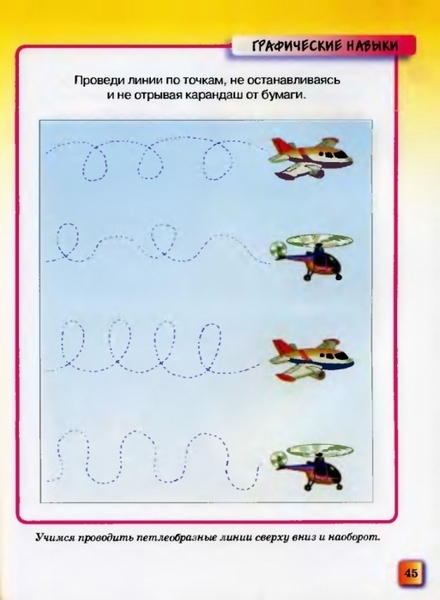 ГРАФИЧЕСКИЕ НАВЫКИ

Проведи линии по точкам, не останавливаясь и не отрывая карандаш от бумаги.

Учимся проводить петлеобразные линии сверху вниз и наоборот.

45